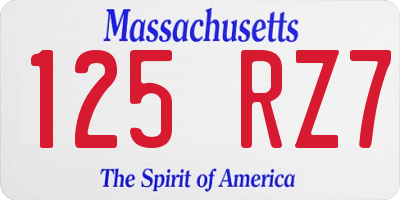 Massachusetts

125 RZ7

The Spirit of America